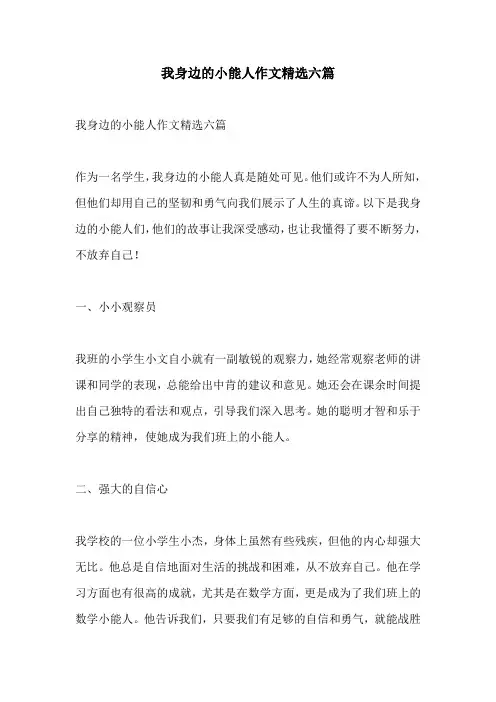 我身边的小能人作文精选六篇

我身边的小能人作文精选六篇

作为一名学生，我身边的小能人真是随处可见。他们或许不为人所知，但他们却用自己的坚韧和勇气向我们展示了人生的真谛。以下是我身边的小能人们，他们的故事让我深受感动，也让我懂得了要不断努力，不放弃自己！

一、小小观察员

我班的小学生小文自小就有一副敏锐的观察力，她经常观察老师的讲课和同学的表现，总能给出中肯的建议和意见。她还会在课余时间提出自己独特的看法和观点，引导我们深入思考。她的聪明才智和乐于分享的精神，使她成为我们班上的小能人。

二、强大的自信心

我学校的一位小学生小杰，身体上虽然有些残疾，但他的内心却强大无比。他总是自信地面对生活的挑战和困难，从不放弃自己。他在学习方面也有很高的成就，尤其是在数学方面，更是成为了我们班上的数学小能人。他告诉我们，只要我们有足够的自信和勇气，就能战胜